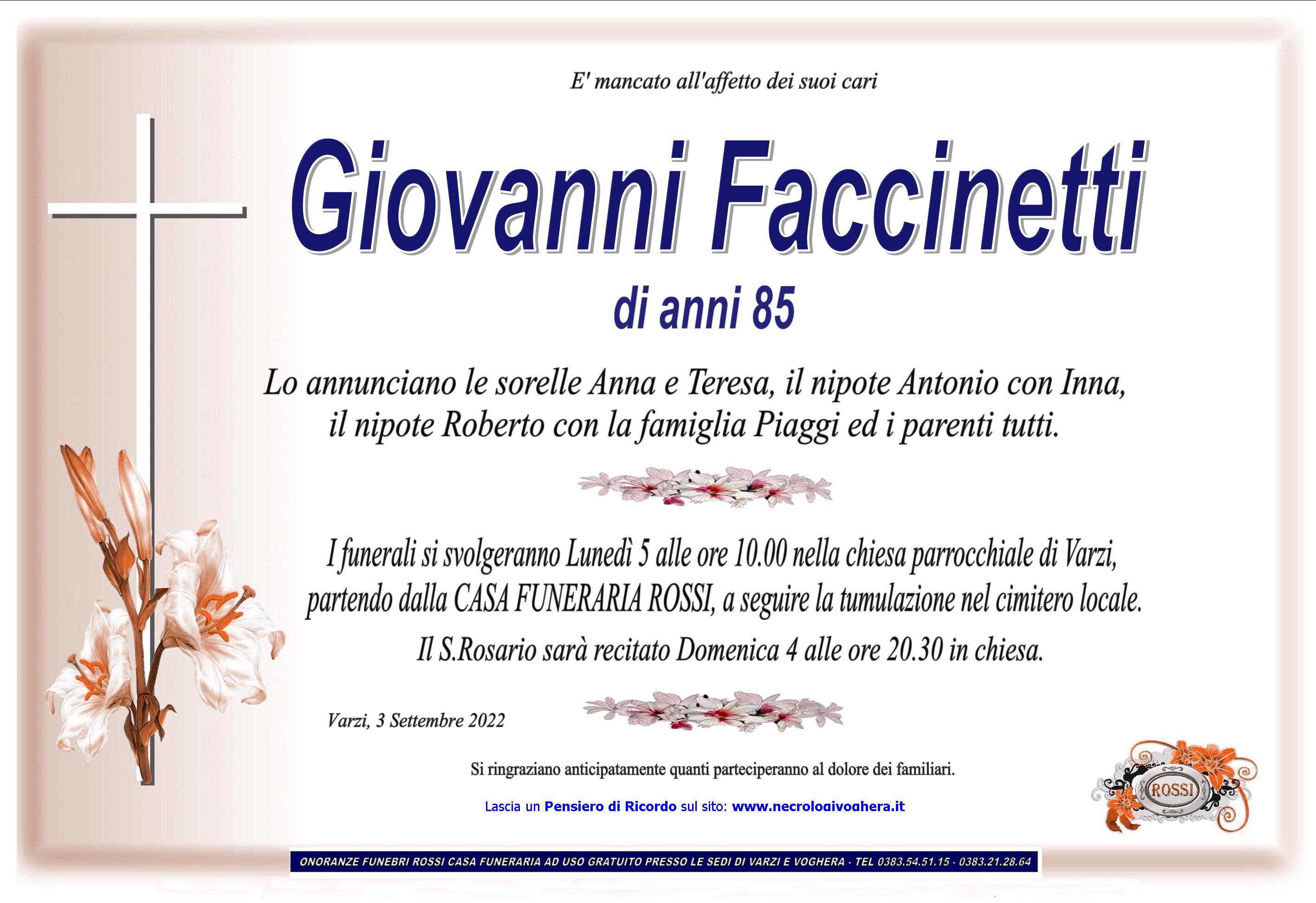 E' mancato all'affetto dei suoi cari

Giovanni Faccinetti

di anni 85

Lo annunciano le sorelle Anna e Teresa, il nipote Antonio con Inna, il nipote Roberto con la famiglia Piaggi ed i parenti tutti.

I funerali si svolgeranno Lunedì 5 alle ore 10.00 nella chiesa parrocchiale di Varzi, partendo dalla CASA FUNERARIA ROSSI, a seguire la tumulazione nel cimitero locale.

Il S.Rosario sarà recitato Domenica 4 alle ore 20.30 in chiesa.

Varzi, 3 Settembre 2022

Si ringraziano anticipatamente quanti parteciperanno al dolore dei familiari.

Lascia un Pensiero di Ricordo sul sito: www.necrologivoghera.it

ROSSI

ONORANZE FUNEBRI ROSSI CASA FUNERARIA AD USO GRATUITO PRESSO LE SEDI DI VARZI E VOGHERA - TEL 0383.54.51.15 - 0383.21.28.64